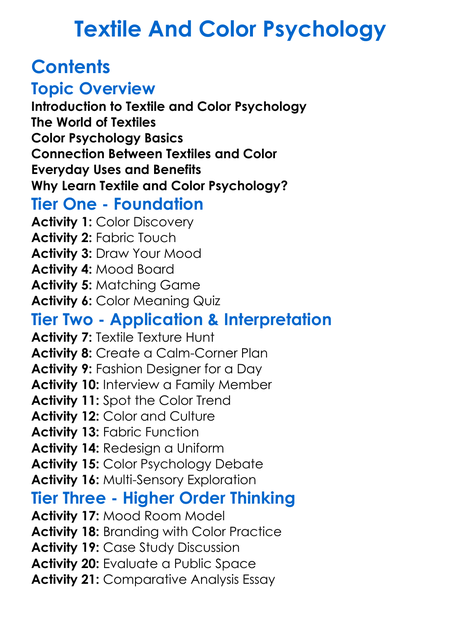 Textile And Color Psychology

Contents

Topic Overview

Introduction to Textile and Color Psychology
The World of Textiles
Color Psychology Basics
Connection Between Textiles and Color
Everyday Uses and Benefits
Why Learn Textile and Color Psychology?

Tier One - Foundation

Activity 1: Color Discovery
Activity 2: Fabric Touch
Activity 3: Draw Your Mood
Activity 4: Mood Board
Activity 5: Matching Game
Activity 6: Color Meaning Quiz

Tier Two - Application & Interpretation

Activity 7: Textile Texture Hunt
Activity 8: Create a Calm-Corner Plan
Activity 9: Fashion Designer for a Day
Activity 10: Interview a Family Member
Activity 11: Spot the Color Trend
Activity 12: Color and Culture
Activity 13: Fabric Function
Activity 14: Redesign a Uniform
Activity 15: Color Psychology Debate
Activity 16: Multi-Sensory Exploration

Tier Three - Higher Order Thinking

Activity 17: Mood Room Model
Activity 18: Branding with Color Practice
Activity 19: Case Study Discussion
Activity 20: Evaluate a Public Space
Activity 21: Comparative Analysis Essay